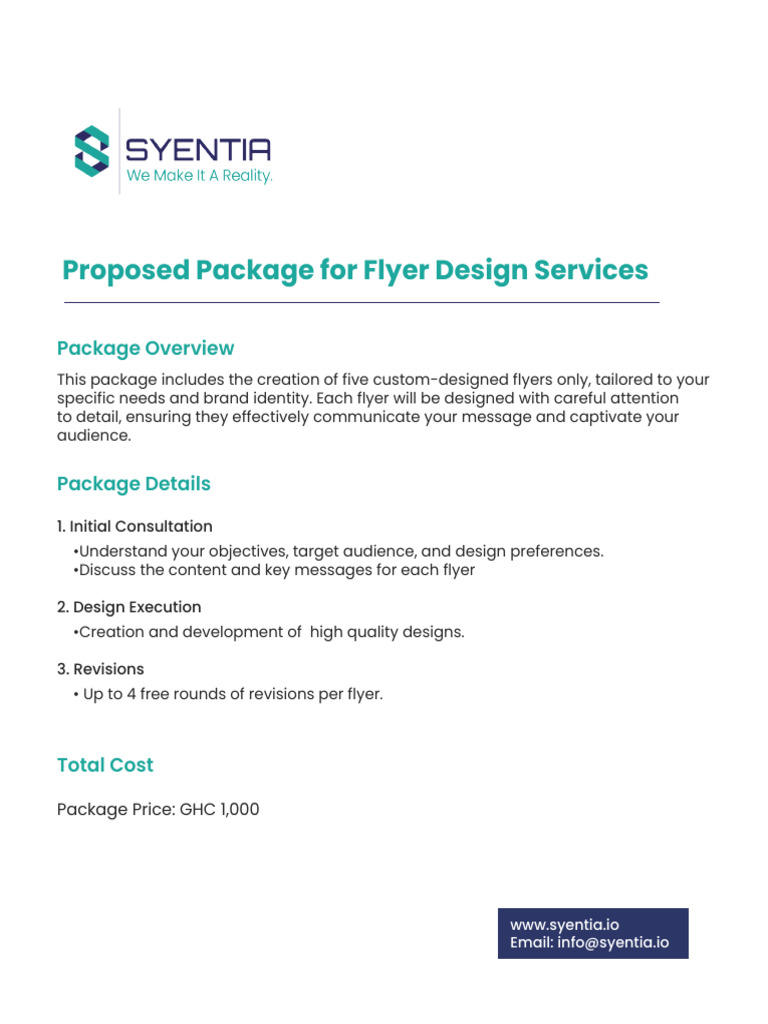 SYENTIA
We Make It A Reality.

Proposed Package for Flyer Design Services

Package Overview

This package includes the creation of five custom-designed flyers only, tailored to your specific needs and brand identity. Each flyer will be designed with careful attention to detail, ensuring they effectively communicate your message and captivate your audience.

Package Details

1. Initial Consultation
•Understand your objectives, target audience, and design preferences.
•Discuss the content and key messages for each flyer

2. Design Execution
•Creation and development of high quality designs.

3. Revisions
• Up to 4 free rounds of revisions per flyer.

Total Cost

Package Price: GHC 1,000

www.syentia.io
Email: info@syentia.io